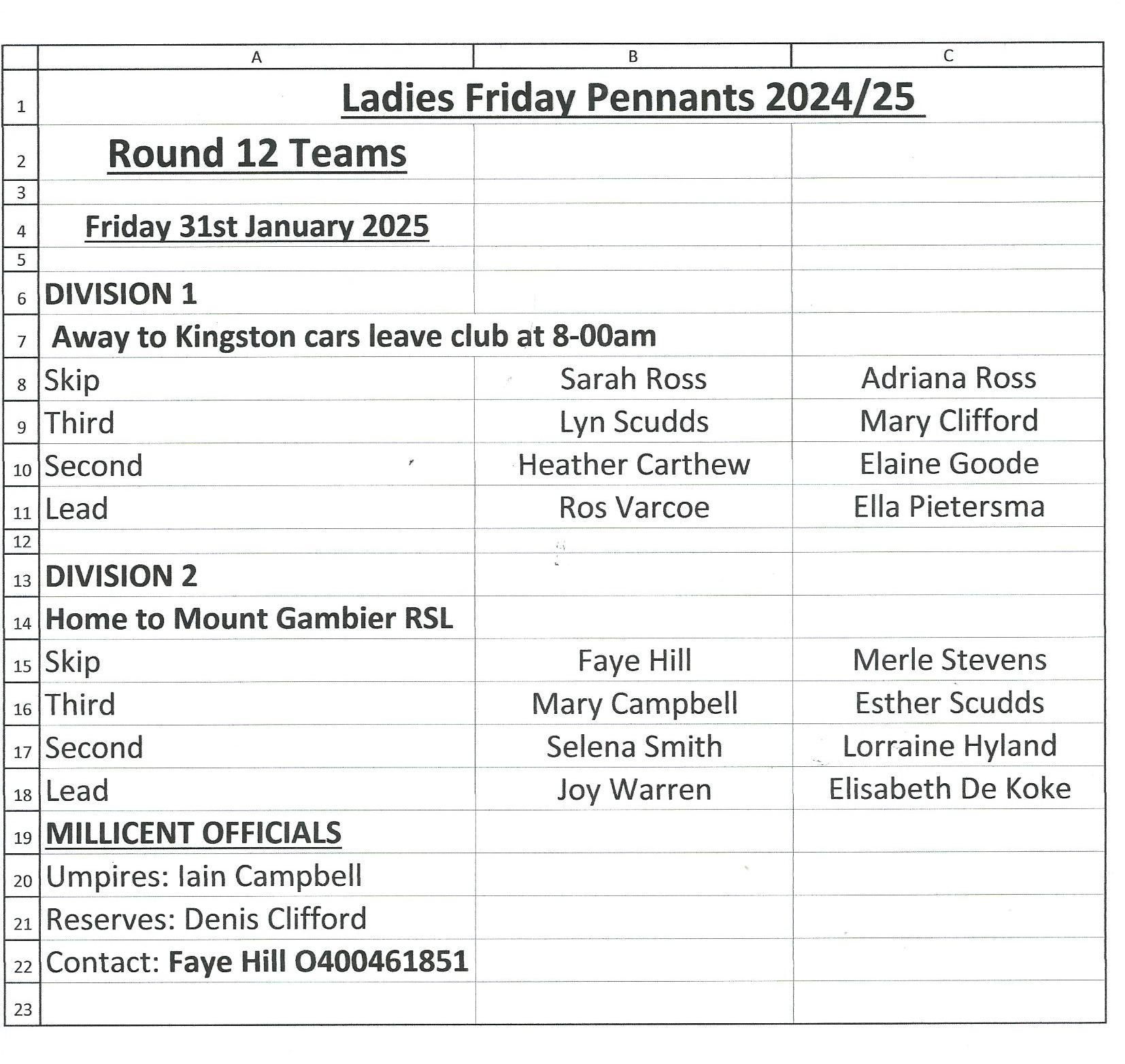 |   | A | B | C |
|---|---|---|---|
| 1 | Ladies Friday Pennants 2024/25 | | |
| 2 | Round 12 Teams | | |
| 3 | | | |
| 4 | Friday 31st January 2025 | | |
| 5 | | | |
| 6 | DIVISION 1 | | |
| 7 | Away to Kingston cars leave club at 8-00am | | |
| 8 | Skip | Sarah Ross | Adriana Ross |
| 9 | Third | Lyn Scudds | Mary Clifford |
| 10 | Second | Heather Carthew | Elaine Goode |
| 11 | Lead | Ros Varcoe | Ella Pietersma |
| 12 | | | |
| 13 | DIVISION 2 | | |
| 14 | Home to Mount Gambier RSL | | |
| 15 | Skip | Faye Hill | Merle Stevens |
| 16 | Third | Mary Campbell | Esther Scudds |
| 17 | Second | Selena Smith | Lorraine Hyland |
| 18 | Lead | Joy Warren | Elisabeth De Koke |
| 19 | MILLICENT OFFICIALS | | |
| 20 | Umpires: Iain Campbell | | |
| 21 | Reserves: Denis Clifford | | |
| 22 | Contact: Faye Hill O400461851 | | |
| 23 | | | |